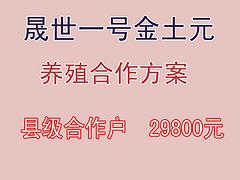 晟世一号金土元

养殖合作方案

县级合作户 29800元